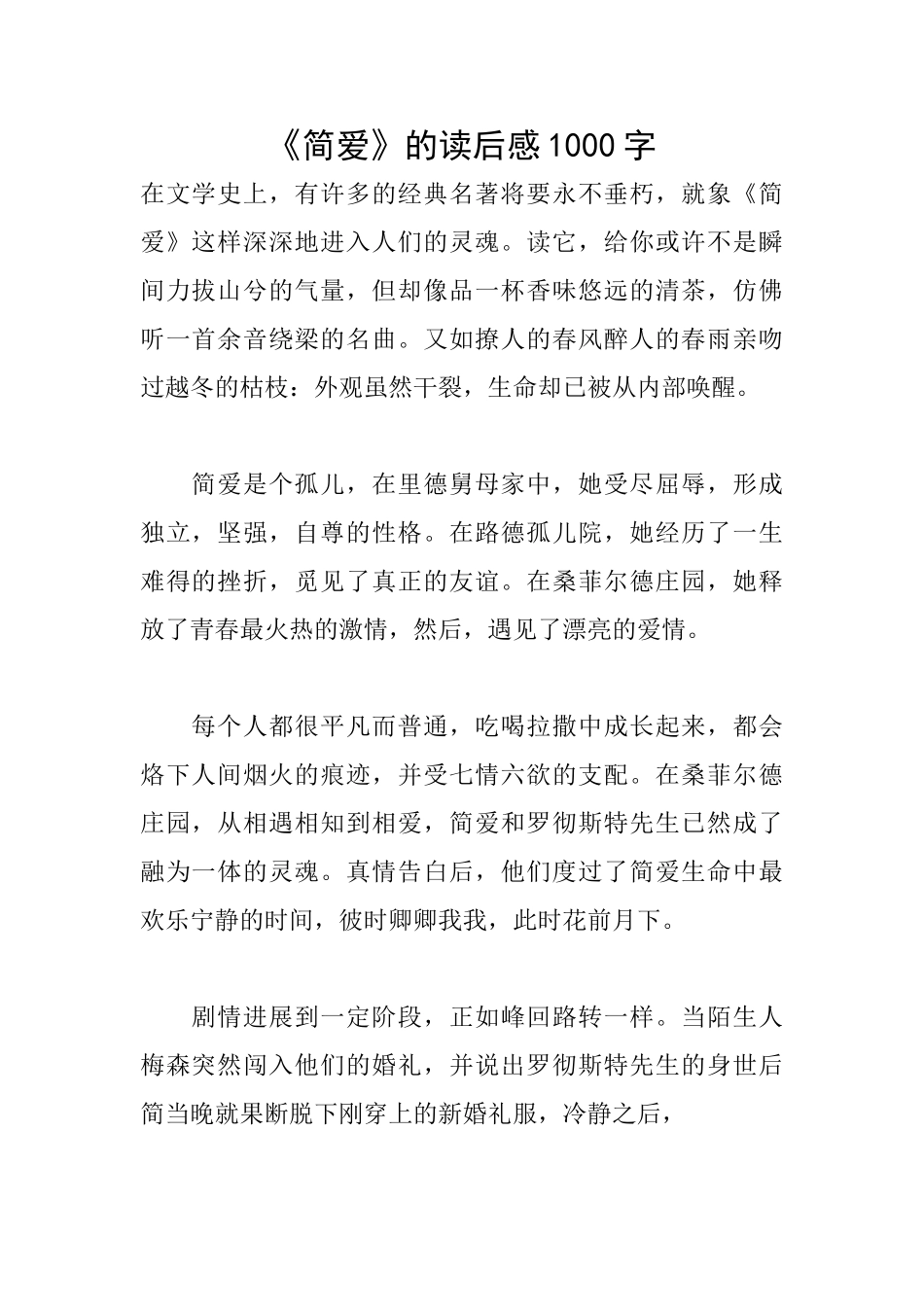 《简爱》的读后感1000字

在文学史上，有许多的经典名著将要永不垂朽，就象《简爱》这样深深地进入人们的灵魂。读它，给你或许不是瞬间力拔山兮的气量，但却像品一杯香味悠远的清茶，仿佛听一首余音绕梁的名曲。又如撩人的春风醉人的春雨亲吻过越冬的枯枝：外观虽然干裂，生命却已被从内部唤醒。

简爱是个孤儿，在里德舅母家中，她受尽屈辱，形成独立，坚强，自尊的性格。在路德孤儿院，她经历了一生难得的挫折，觅见了真正的友谊。在桑菲尔德庄园，她释放了青春最火热的激情，然后，遇见了漂亮的爱情。

每个人都很平凡而普通，吃喝拉撒中成长起来，都会烙下人间烟火的痕迹，并受七情六欲的支配。在桑菲尔德庄园，从相遇相知到相爱，简爱和罗彻斯特先生已然成了融为一体的灵魂。真情告白后，他们度过了简爱生命中最欢乐宁静的时间，彼时卿卿我我，此时花前月下。

剧情进展到一定阶段，正如峰回路转一样。当陌生人梅森突然闯入他们的婚礼，并说出罗彻斯特先生的身世后简当晚就果断脱下刚穿上的新婚礼服，冷静之后，